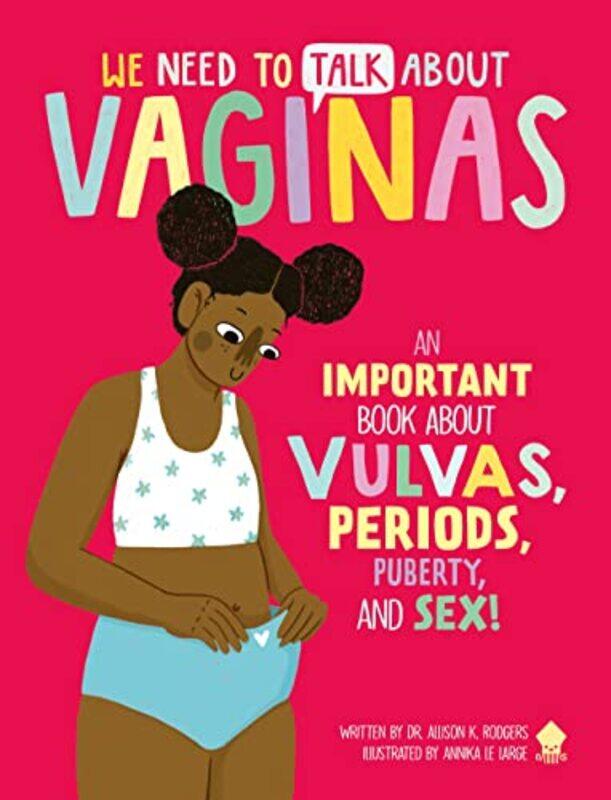 WE NEED TO TALK ABOUT
VAGINAS

AN IMPORTANT BOOK ABOUT VULVAS, PERIODS, PUBERTY, AND SEX!

WRITTEN BY DR. ALLISON K. RODGERS
ILLUSTRATED BY ANNIKA LE LARGE